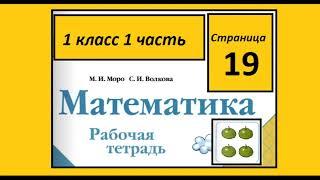 1 класс 1 часть

Страница
19

М. И. Моро С. И. Волкова

Математика

Рабочая
тетрадь